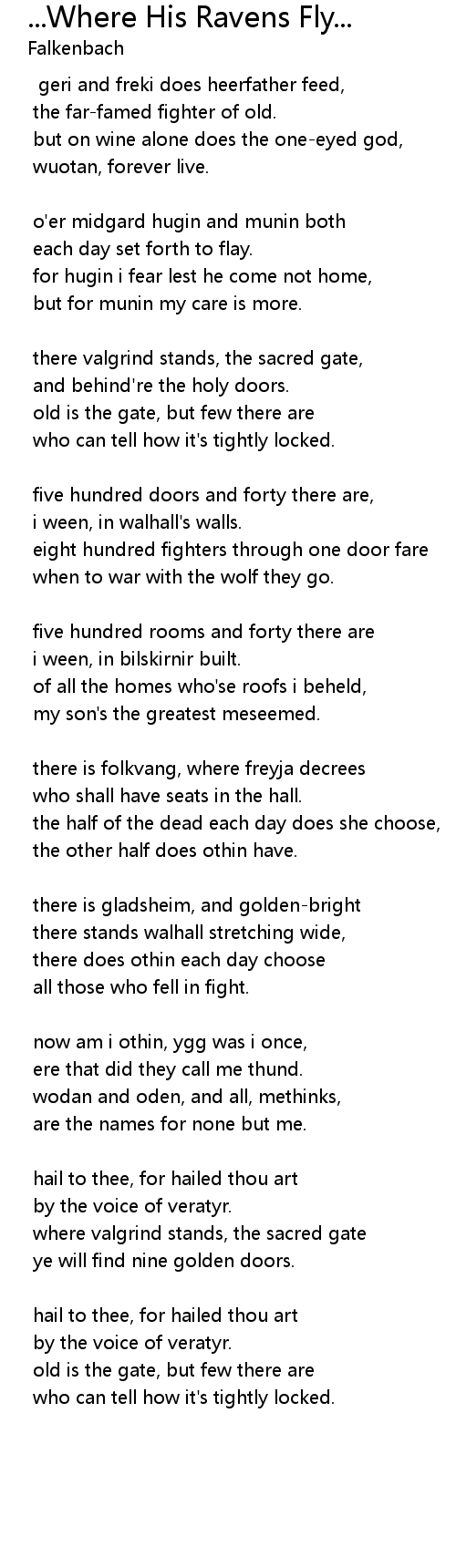 ...Where His Ravens Fly...
Falkenbach

geri and freki does heerfather feed,
the far-famed fighter of old.
but on wine alone does the one-eyed god,
wuotan, forever live.

o'er midgard hugin and munin both
each day set forth to flay.
for hugin i fear lest he come not home,
but for munin my care is more.

there valgrind stands, the sacred gate,
and behind're the holy doors.
old is the gate, but few there are
who can tell how it's tightly locked.

five hundred doors and forty there are,
i ween, in walhall's walls.
eight hundred fighters through one door fare
when to war with the wolf they go.

five hundred rooms and forty there are
i ween, in bilskirnir built.
of all the homes who'se roofs i beheld,
my son's the greatest meseemed.

there is folkvang, where freyja decrees
who shall have seats in the hall.
the half of the dead each day does she choose,
the other half does othin have.

there is gladsheim, and golden-bright
there stands walhall stretching wide,
there does othin each day choose
all those who fell in fight.

now am i othin, ygg was i once,
ere that did they call me thund.
wodan and oden, and all, methinks,
are the names for none but me.

hail to thee, for hailed thou art
by the voice of veratyr.
where valgrind stands, the sacred gate
ye will find nine golden doors.

hail to thee, for hailed thou art
by the voice of veratyr.
old is the gate, but few there are
who can tell how it's tightly locked.